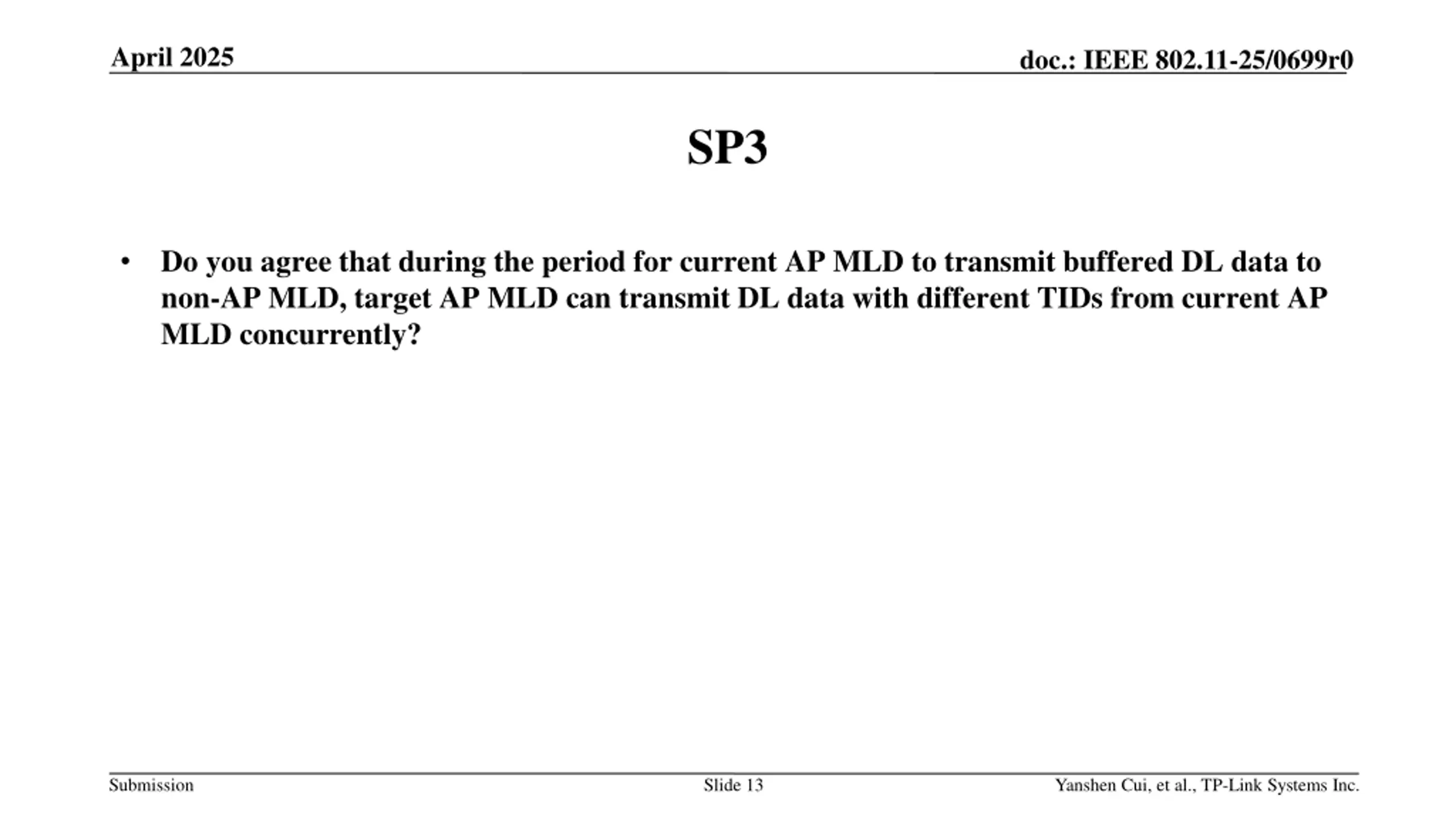 April 2025

doc.: IEEE 802.11-25/0699r0

SP3

• Do you agree that during the period for current AP MLD to transmit buffered DL data to non-AP MLD, target AP MLD can transmit DL data with different TIDs from current AP MLD concurrently?

Submission

Slide 13

Yanshen Cui, et al., TP-Link Systems Inc.